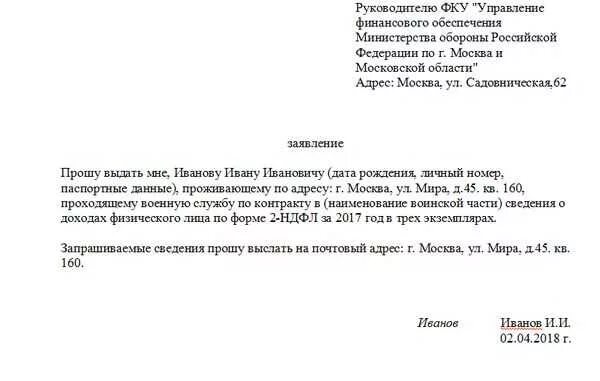 Руководителю ФКУ "Управление финансового обеспечения Министерства обороны Российской Федерации по г. Москва и Московской области"
Адрес: Москва, ул. Садовническая,62

заявление

Прошу выдать мне, Иванову Ивану Ивановичу (дата рождения, личный номер, паспортные данные), проживающему по адресу: г. Москва, ул. Мира, д.45. кв. 160, проходящему военную службу по контракту в (наименование воинской части) сведения о доходах физического лица по форме 2-НДФЛ за 2017 год в трех экземплярах.

Запрашиваемые сведения прошу выслать на почтовый адрес: г. Москва, ул. Мира, д.45. кв. 160.

Иванов Иванов И.И.
02.04.2018 г.